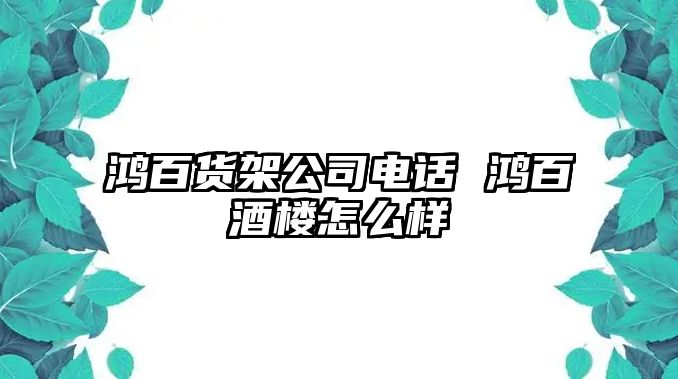 鸿百货架公司电话 鸿百酒楼怎么样